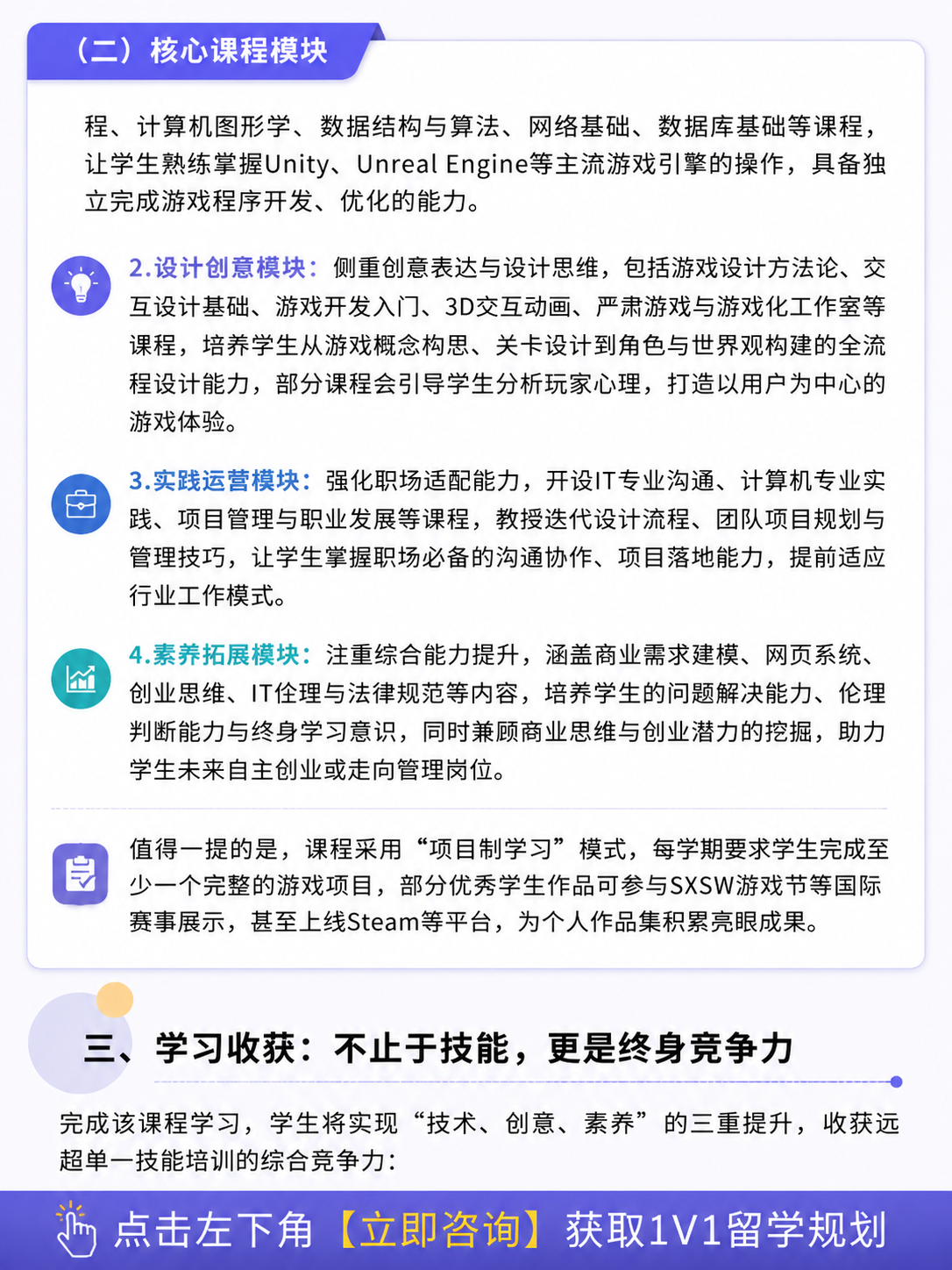 （二）核心课程模块

程、计算机图形学、数据结构与算法、网络基础、数据库基础等课程，让学生熟练掌握Unity、Unreal Engine等主流游戏引擎的操作，具备独立完成游戏程序开发、优化的能力。

2.设计创意模块：侧重创意表达与设计思维，包括游戏设计方法论、交互设计基础、游戏开发入门、3D交互动画、严肃游戏与游戏化工作室等课程，培养学生从游戏概念构思、关卡设计到角色与世界观构建的全流程设计能力，部分课程会引导学生分析玩家心理，打造以用户为中心的游戏体验。

3.实践运营模块：强化职场适配能力，开设IT专业沟通、计算机专业实践、项目管理与职业发展等课程，教授迭代设计流程、团队项目规划与管理技巧，让学生掌握职场必备的沟通协作、项目落地能力，提前适应行业工作模式。

4.素养拓展模块：注重综合能力提升，涵盖商业需求建模、网页系统、创业思维、IT伦理与法律规范等内容，培养学生的问题解决能力、伦理判断能力与终身学习意识，同时兼顾商业思维与创业潜力的挖掘，助力学生未来自主创业或走向管理岗位。

值得一提的是，课程采用“项目制学习”模式，每学期要求学生完成至少一个完整的游戏项目，部分优秀学生作品可参与SXSW游戏节等国际赛事展示，甚至上线Steam等平台，为个人作品集积累亮眼成果。

三、学习收获：不止于技能，更是终身竞争力

完成该课程学习，学生将实现“技术、创意、素养”的三重提升，收获远超单一技能培训的综合竞争力：

点击左下角【立即咨询】获取1V1留学规划